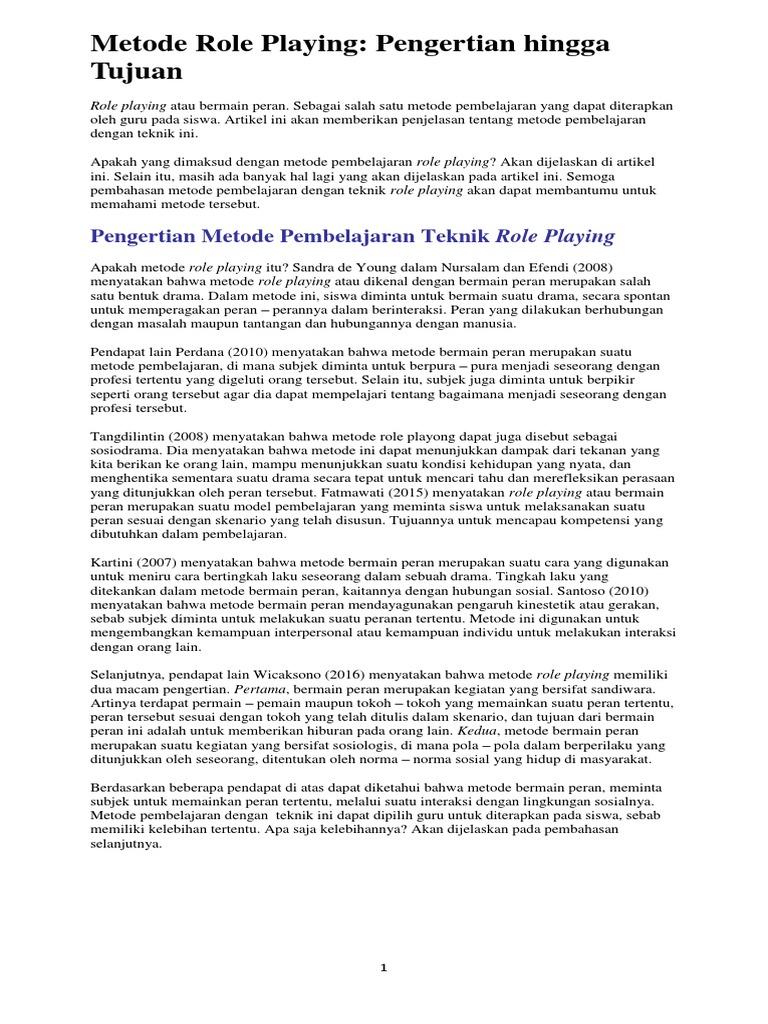 Metode Role Playing: Pengertian hingga Tujuan

Role playing atau bermain peran. Sebagai salah satu metode pembelajaran yang dapat diterapkan oleh guru pada siswa. Artikel ini akan memberikan penjelasan tentang metode pembelajaran dengan teknik ini.

Apakah yang dimaksud dengan metode pembelajaran role playing? Akan dijelaskan di artikel ini. Selain itu, masih ada banyak hal lagi yang akan dijelaskan pada artikel ini. Semoga pembahasan metode pembelajaran dengan teknik role playing akan dapat membantumu untuk memahami metode tersebut.

Pengertian Metode Pembelajaran Teknik Role Playing

Apakah metode role playing itu? Sandra de Young dalam Nursalam dan Efendi (2008) menyatakan bahwa metode role playing atau dikenal dengan bermain peran merupakan salah satu bentuk drama. Dalam metode ini, siswa diminta untuk bermain suatu drama, secara spontan untuk memperagakan peran – perannya dalam berinteraksi. Peran yang dilakukan berhubungan dengan masalah maupun tantangan dan hubungannya dengan manusia.

Pendapat lain Perdana (2010) menyatakan bahwa metode bermain peran merupakan suatu metode pembelajaran, di mana subjek diminta untuk berpura – pura menjadi seseorang dengan profesi tertentu yang digeluti orang tersebut. Selain itu, subjek juga diminta untuk berpikir seperti orang tersebut agar dia dapat mempelajari tentang bagaimana menjadi seseorang dengan profesi tersebut.

Tangdilintin (2008) menyatakan bahwa metode role playong dapat juga disebut sebagai sosiodrama. Dia menyatakan bahwa metode ini dapat menunjukkan dampak dari tekanan yang kita berikan ke orang lain, mampu menunjukkan suatu kondisi kehidupan yang nyata, dan menghentika sementara suatu drama secara tepat untuk mencari tahu dan merefleksikan perasaan yang ditunjukkan oleh peran tersebut. Fatmawati (2015) menyatakan role playing atau bermain peran merupakan suatu model pembelajaran yang meminta siswa untuk melaksanakan suatu peran sesuai dengan skenario yang telah disusun. Tujuannya untuk mencapau kompetensi yang dibutuhkan dalam pembelajaran.

Kartini (2007) menyatakan bahwa metode bermain peran merupakan suatu cara yang digunakan untuk meniru cara bertingkah laku seseorang dalam sebuah drama. Tingkah laku yang ditekankan dalam metode bermain peran, kaitannya dengan hubungan sosial. Santoso (2010) menyatakan bahwa metode bermain peran mendayagunakan pengaruh kinestetik atau gerakan, sebab subjek diminta untuk melakukan suatu peranan tertentu. Metode ini digunakan untuk mengembangkan kemampuan interpersonal atau kemampuan individu untuk melakukan interaksi dengan orang lain.

Selanjutnya, pendapat lain Wicaksono (2016) menyatakan bahwa metode role playing memiliki dua macam pengertian. Pertama, bermain peran merupakan kegiatan yang bersifat sandiwara. Artinya terdapat permain – pemain maupun tokoh – tokoh yang memainkan suatu peran tertentu, peran tersebut sesuai dengan tokoh yang telah ditulis dalam skenario, dan tujuan dari bermain peran ini adalah untuk memberikan hiburan pada orang lain. Kedua, metode bermain peran merupakan suatu kegiatan yang bersifat sosiologis, di mana pola – pola dalam berperilaku yang ditunjukkan oleh seseorang, ditentukan oleh norma – norma sosial yang hidup di masyarakat.

Berdasarkan beberapa pendapat di atas dapat diketahui bahwa metode bermain peran, meminta subjek untuk memainkan peran tertentu, melalui suatu interaksi dengan lingkungan sosialnya. Metode pembelajaran dengan teknik ini dapat dipilih guru untuk diterapkan pada siswa, sebab memiliki kelebihan tertentu. Apa saja kelebihannya? Akan dijelaskan pada pembahasan selanjutnya.

1